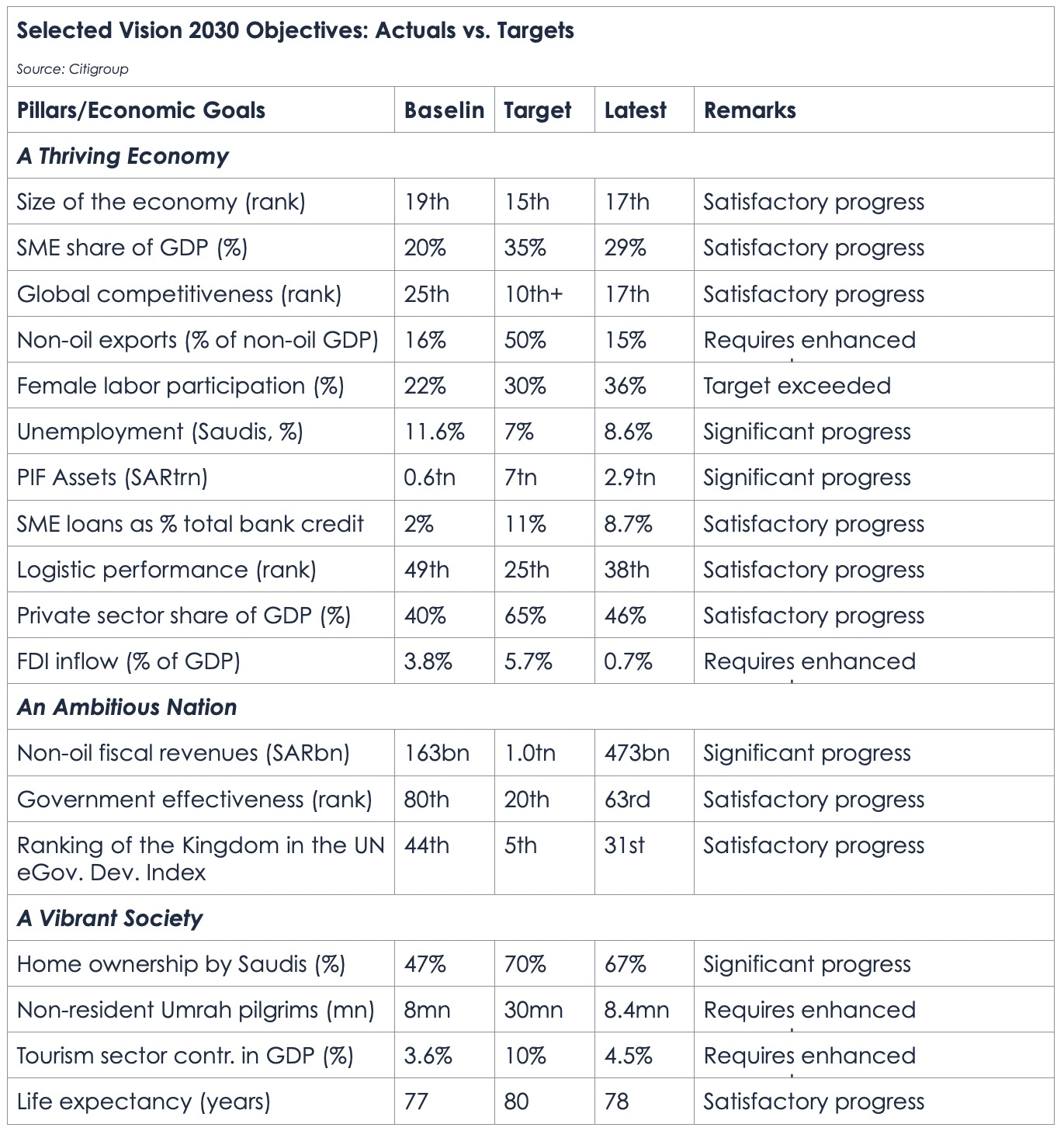 Selected Vision 2030 Objectives: Actuals vs. Targets

Source: Citigroup

| Pillars/Economic Goals | Baselin | Target | Latest | Remarks |
|---|---|---|---|---|
| A Thriving Economy | | | | |
| Size of the economy (rank) | 19th | 15th | 17th | Satisfactory progress |
| SME share of GDP (%) | 20% | 35% | 29% | Satisfactory progress |
| Global competitiveness (rank) | 25th | 10th+ | 17th | Satisfactory progress |
| Non-oil exports (% of non-oil GDP) | 16% | 50% | 15% | Requires enhanced |
| Female labor participation (%) | 22% | 30% | 36% | Target exceeded |
| Unemployment (Saudis, %) | 11.6% | 7% | 8.6% | Significant progress |
| PIF Assets (SARtrn) | 0.6tn | 7tn | 2.9tn | Significant progress |
| SME loans as % total bank credit | 2% | 11% | 8.7% | Satisfactory progress |
| Logistic performance (rank) | 49th | 25th | 38th | Satisfactory progress |
| Private sector share of GDP (%) | 40% | 65% | 46% | Satisfactory progress |
| FDI inflow (% of GDP) | 3.8% | 5.7% | 0.7% | Requires enhanced |
| An Ambitious Nation | | | | |
| Non-oil fiscal revenues (SARbn) | 163bn | 1.0tn | 473bn | Significant progress |
| Government effectiveness (rank) | 80th | 20th | 63rd | Satisfactory progress |
| Ranking of the Kingdom in the UN eGov. Dev. Index | 44th | 5th | 31st | Satisfactory progress |
| A Vibrant Society | | | | |
| Home ownership by Saudis (%) | 47% | 70% | 67% | Significant progress |
| Non-resident Umrah pilgrims (mn) | 8mn | 30mn | 8.4mn | Requires enhanced |
| Tourism sector contr. in GDP (%) | 3.6% | 10% | 4.5% | Requires enhanced |
| Life expectancy (years) | 77 | 80 | 78 | Satisfactory progress |